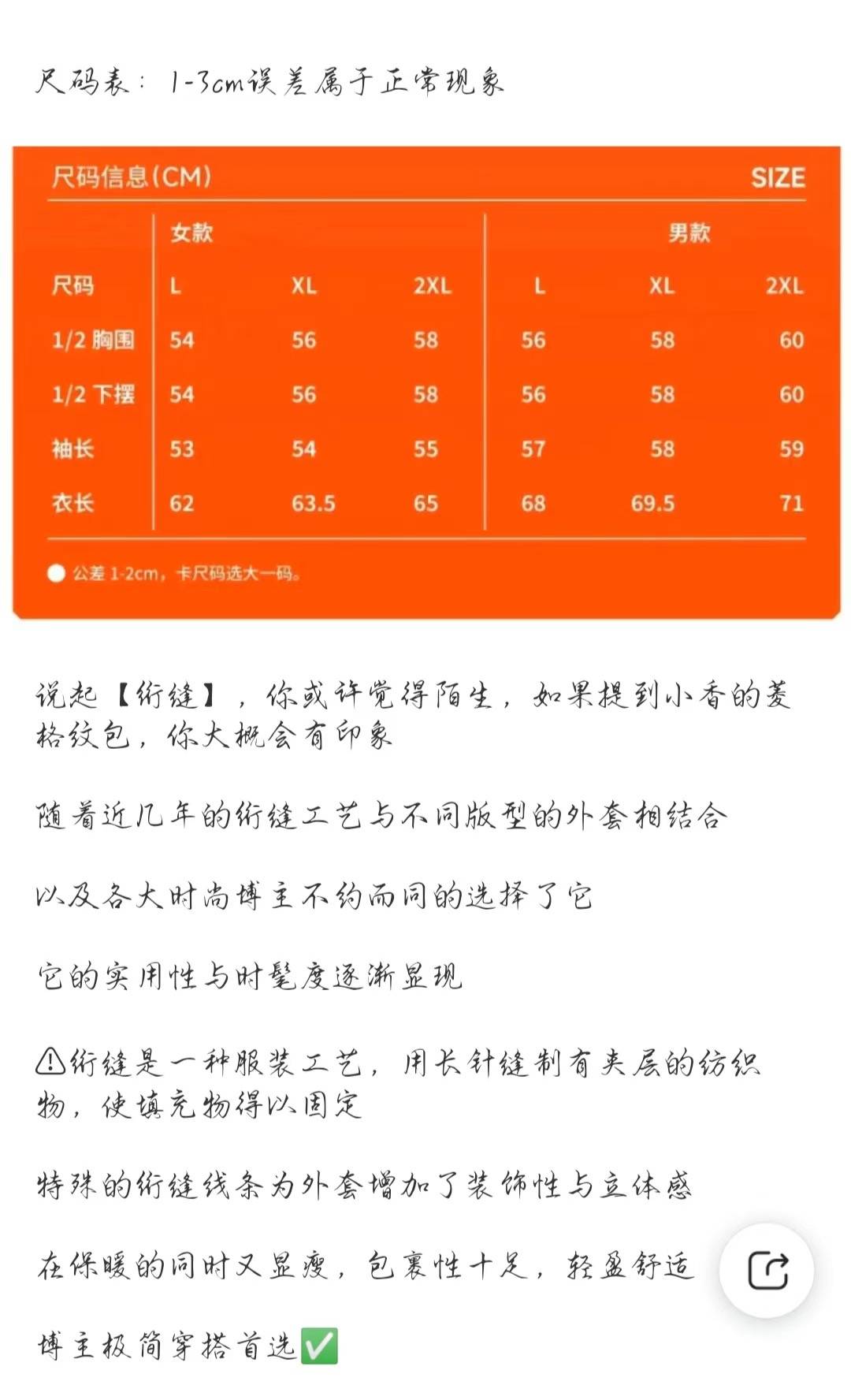 尺码表：1-3cm误差属于正常现象

尺码信息(CM) SIZE

| | 女款 | | | 男款 | | |
|---|---|---|---|---|---|---|
| 尺码 | L | XL | 2XL | L | XL | 2XL |
| 1/2 胸围 | 54 | 56 | 58 | 56 | 58 | 60 |
| 1/2 下摆 | 54 | 56 | 58 | 56 | 58 | 60 |
| 袖长 | 53 | 54 | 55 | 57 | 58 | 59 |
| 衣长 | 62 | 63.5 | 65 | 68 | 69.5 | 71 |

公差 1-2cm，卡尺码选大一码。

说起【绗缝】，你或许觉得陌生，如果提到小香的菱格纹包，你大概会有印象

随着近几年的绗缝工艺与不同版型的外套相结合

以及各大时尚博主不约而同的选择了它

它的实用性与时髦度逐渐显现

⚠绗缝是一种服装工艺，用长针缝制有夹层的纺织物，使填充物得以固定

特殊的绗缝线条为外套增加了装饰性与立体感

在保暖的同时又显瘦，包裹性十足，轻盈舒适

博主极简穿搭首选✅